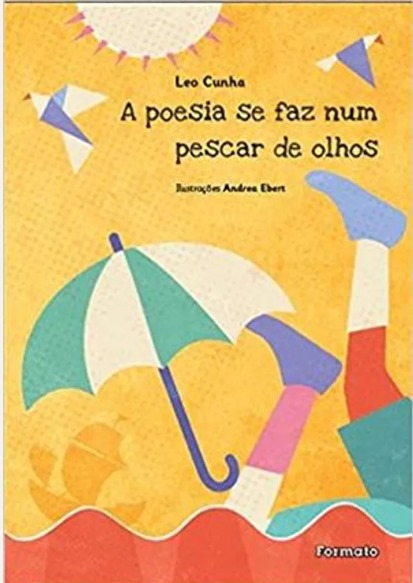 Leo Cunha

A poesia se faz num pescar de olhos

Ilustrações Andrea Ebert

Formato